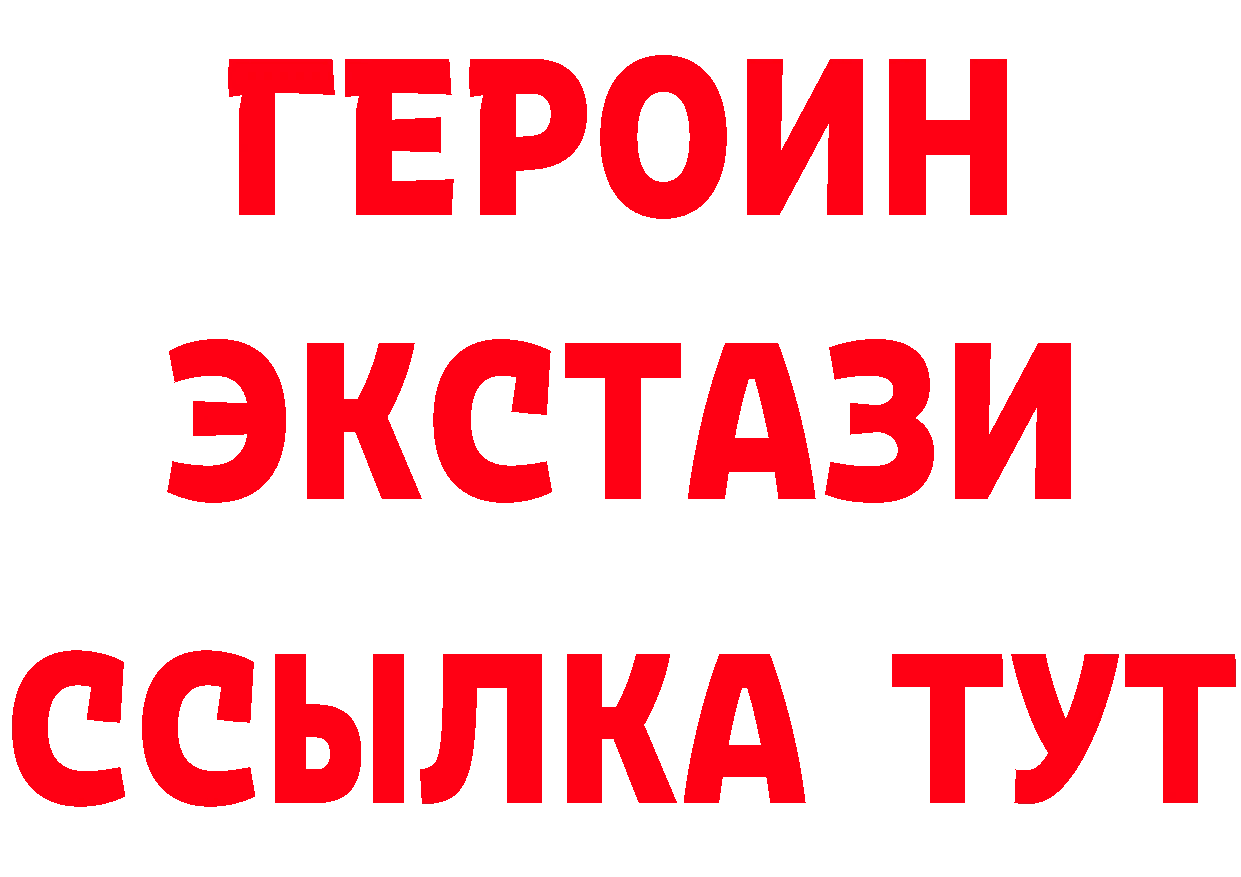 ГЕРОИН
ЭКСТАЗИ
ССЫЛКА ТУТ